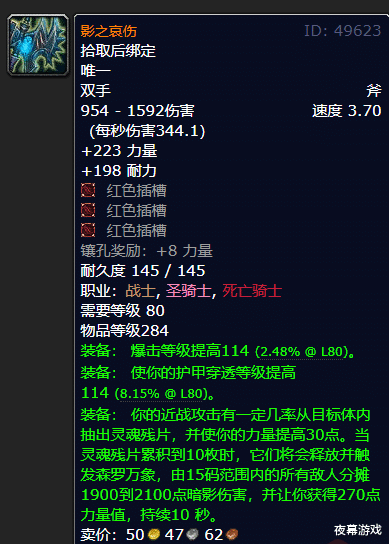 影之哀伤 ID: 49623
拾取后绑定
唯一
双手 斧
954 - 1592伤害 速度 3.70
(每秒伤害344.1)
+223 力量
+198 耐力
红色插槽
红色插槽
红色插槽
镶孔奖励: +8 力量
耐久度 145 / 145
职业: 战士, 圣骑士, 死亡骑士
需要等级 80
物品等级284
装备: 爆击等级提高114 (2.48% @ L80)。
装备: 使你的护甲穿透等级提高114 (8.15% @ L80)。
装备: 你的近战攻击有一定几率从目标体内抽出灵魂残片，并使你的力量提高30点。当灵魂残片累积到10枚时，它们将会释放并触发森罗万象，由15码范围内的所有敌人分摊1900到2100点暗影伤害，并让你获得270点力量值，持续10 秒。
卖价: 50 47 62
夜幕游戏